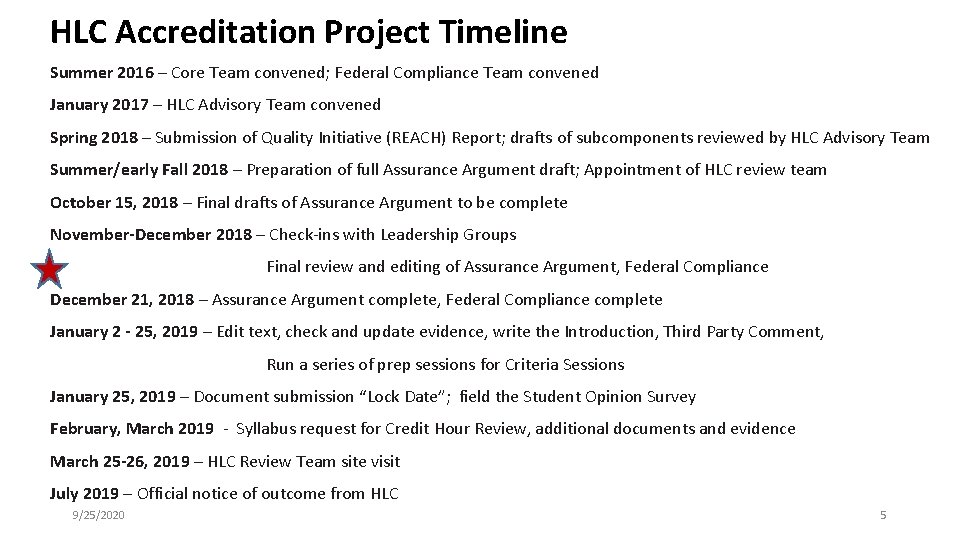 HLC Accreditation Project Timeline

Summer 2016 – Core Team convened; Federal Compliance Team convened

January 2017 – HLC Advisory Team convened

Spring 2018 – Submission of Quality Initiative (REACH) Report; drafts of subcomponents reviewed by HLC Advisory Team

Summer/early Fall 2018 – Preparation of full Assurance Argument draft; Appointment of HLC review team

October 15, 2018 – Final drafts of Assurance Argument to be complete

November-December 2018 – Check-ins with Leadership Groups

Final review and editing of Assurance Argument, Federal Compliance

December 21, 2018 – Assurance Argument complete, Federal Compliance complete

January 2 - 25, 2019 – Edit text, check and update evidence, write the Introduction, Third Party Comment,

Run a series of prep sessions for Criteria Sessions

January 25, 2019 – Document submission "Lock Date"; field the Student Opinion Survey

February, March 2019 - Syllabus request for Credit Hour Review, additional documents and evidence

March 25-26, 2019 – HLC Review Team site visit

July 2019 – Official notice of outcome from HLC

9/25/2020

5